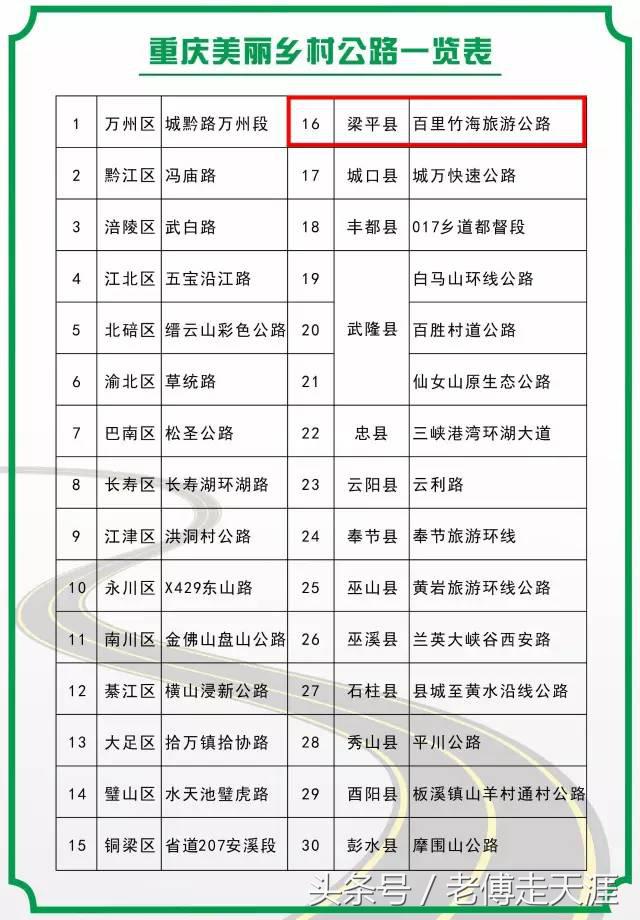 重庆美丽乡村公路一览表

| 1 | 万州区 | 城黔路万州段 | 16 | 梁平县 | 百里竹海旅游公路 |
|---|---|---|---|---|---|
| 2 | 黔江区 | 冯庙路 | 17 | 城口县 | 城万快速公路 |
| 3 | 涪陵区 | 武白路 | 18 | 丰都县 | 017乡道都督段 |
| 4 | 江北区 | 五宝沿江路 | 19 | 武隆县 | 白马山环线公路 |
| 5 | 北碚区 | 缙云山彩色公路 | 20 | 武隆县 | 百胜村道公路 |
| 6 | 渝北区 | 草统路 | 21 | 武隆县 | 仙女山原生态公路 |
| 7 | 巴南区 | 松圣公路 | 22 | 忠县 | 三峡港湾环湖大道 |
| 8 | 长寿区 | 长寿湖环湖路 | 23 | 云阳县 | 云利路 |
| 9 | 江津区 | 洪洞村公路 | 24 | 奉节县 | 奉节旅游环线 |
| 10 | 永川区 | X429东山路 | 25 | 巫山县 | 黄岩旅游环线公路 |
| 11 | 南川区 | 金佛山盘山公路 | 26 | 巫溪县 | 兰英大峡谷西安路 |
| 12 | 綦江区 | 横山浸新公路 | 27 | 石柱县 | 县城至黄水沿线公路 |
| 13 | 大足区 | 拾万镇拾协路 | 28 | 秀山县 | 平川公路 |
| 14 | 璧山区 | 水天池璧虎路 | 29 | 酉阳县 | 板溪镇山羊村通村公路 |
| 15 | 铜梁区 | 省道207安溪段 | 30 | 彭水县 | 摩围山公路 |

头条号 / 老傅走天涯